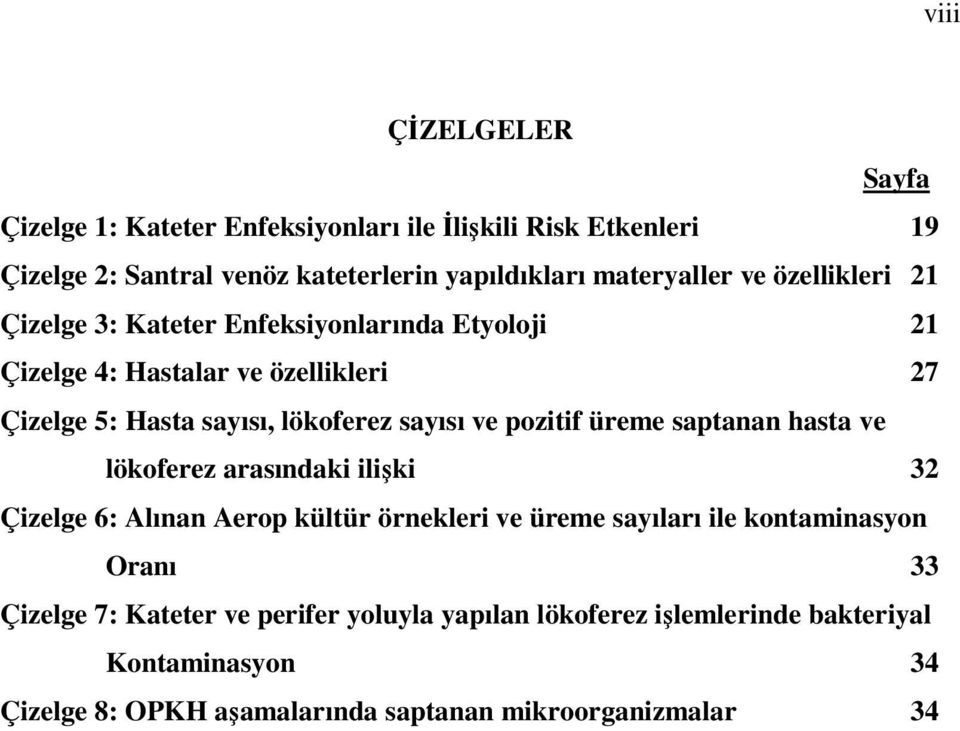 viii

ÇİZELGELER

Sayfa

Çizelge 1: Kateter Enfeksiyonları ile İlişkili Risk Etkenleri 19

Çizelge 2: Santral venöz kateterlerin yapıldıkları materyaller ve özellikleri 21

Çizelge 3: Kateter Enfeksiyonlarında Etyoloji 21

Çizelge 4: Hastalar ve özellikleri 27

Çizelge 5: Hasta sayısı, lökoferez sayısı ve pozitif üreme saptanan hasta ve lökoferez arasındaki ilişki 32

Çizelge 6: Alınan Aerop kültür örnekleri ve üreme sayıları ile kontaminasyon Oranı 33

Çizelge 7: Kateter ve perifer yoluyla yapılan lökoferez işlemlerinde bakteriyal Kontaminasyon 34

Çizelge 8: OPKH aşamalarında saptanan mikroorganizmalar 34